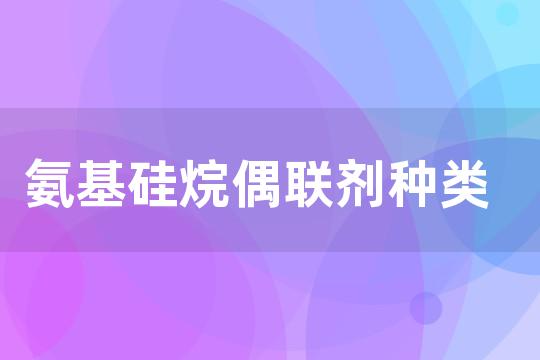 氨基硅烷偶联剂种类